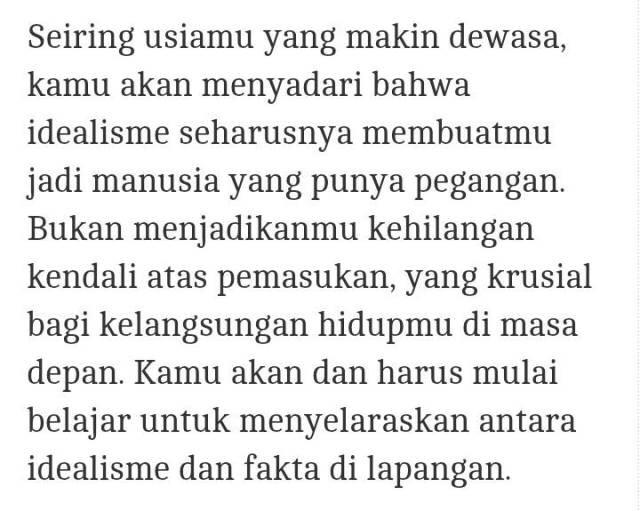 Seiring usiamu yang makin dewasa, kamu akan menyadari bahwa idealisme seharusnya membuatmu jadi manusia yang punya pegangan. Bukan menjadikanmu kehilangan kendali atas pemasukan, yang krusial bagi kelangsungan hidupmu di masa depan. Kamu akan dan harus mulai belajar untuk menyelaraskan antara idealisme dan fakta di lapangan.